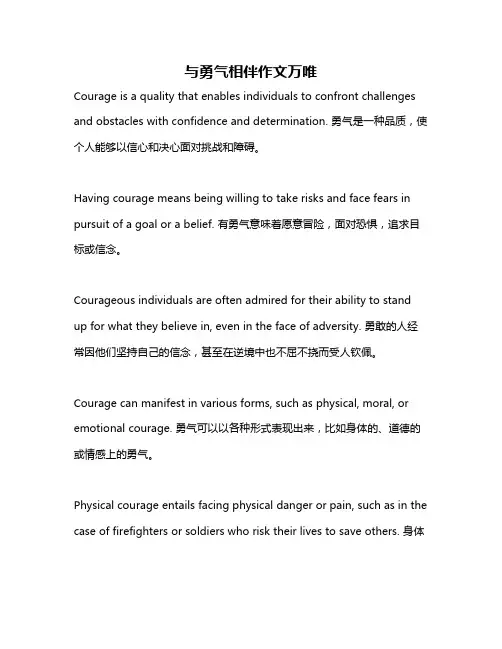 与勇气相伴作文万唯

Courage is a quality that enables individuals to confront challenges and obstacles with confidence and determination. 勇气是一种品质，使个人能够以信心和决心面对挑战和障碍。

Having courage means being willing to take risks and face fears in pursuit of a goal or a belief. 有勇气意味着愿意冒险，面对恐惧，追求目标或信念。

Courageous individuals are often admired for their ability to stand up for what they believe in, even in the face of adversity. 勇敢的人经常因他们坚持自己的信念，甚至在逆境中也不屈不挠而受人钦佩。

Courage can manifest in various forms, such as physical, moral, or emotional courage. 勇气可以以各种形式表现出来，比如身体的、道德的或情感上的勇气。

Physical courage entails facing physical danger or pain, such as in the case of firefighters or soldiers who risk their lives to save others. 身体